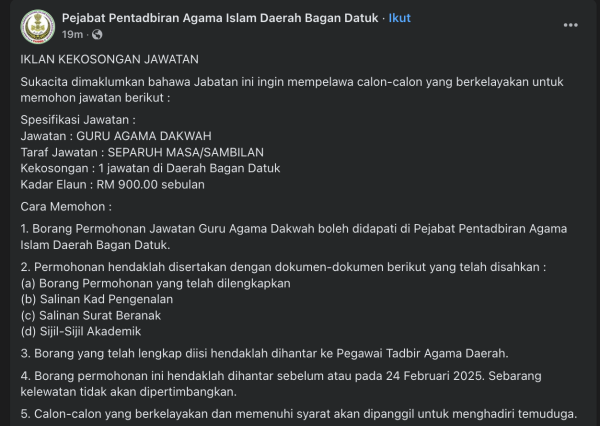 Pejabat Pentadbiran Agama Islam Daerah Bagan Datuk · Ikut
19m ·

IKLAN KEKOSONGAN JAWATAN

Sukacita dimaklumkan bahawa Jabatan ini ingin mempelawa calon-calon yang berkelayakan untuk memohon jawatan berikut :

Spesifikasi Jawatan :
Jawatan : GURU AGAMA DAKWAH
Taraf Jawatan : SEPARUH MASA/SAMBILAN
Kekosongan : 1 jawatan di Daerah Bagan Datuk
Kadar Elaun : RM 900.00 sebulan

Cara Memohon :

1. Borang Permohonan Jawatan Guru Agama Dakwah boleh didapati di Pejabat Pentadbiran Agama Islam Daerah Bagan Datuk.

2. Permohonan hendaklah disertakan dengan dokumen-dokumen berikut yang telah disahkan :
(a) Borang Permohonan yang telah dilengkapkan
(b) Salinan Kad Pengenalan
(c) Salinan Surat Beranak
(d) Sijil-Sijil Akademik

3. Borang yang telah lengkap diisi hendaklah dihantar ke Pegawai Tadbir Agama Daerah.

4. Borang permohonan ini hendaklah dihantar sebelum atau pada 24 Februari 2025. Sebarang kelewatan tidak akan dipertimbangkan.

5. Calon-calon yang berkelayakan dan memenuhi syarat akan dipanggil untuk menghadiri temuduga.